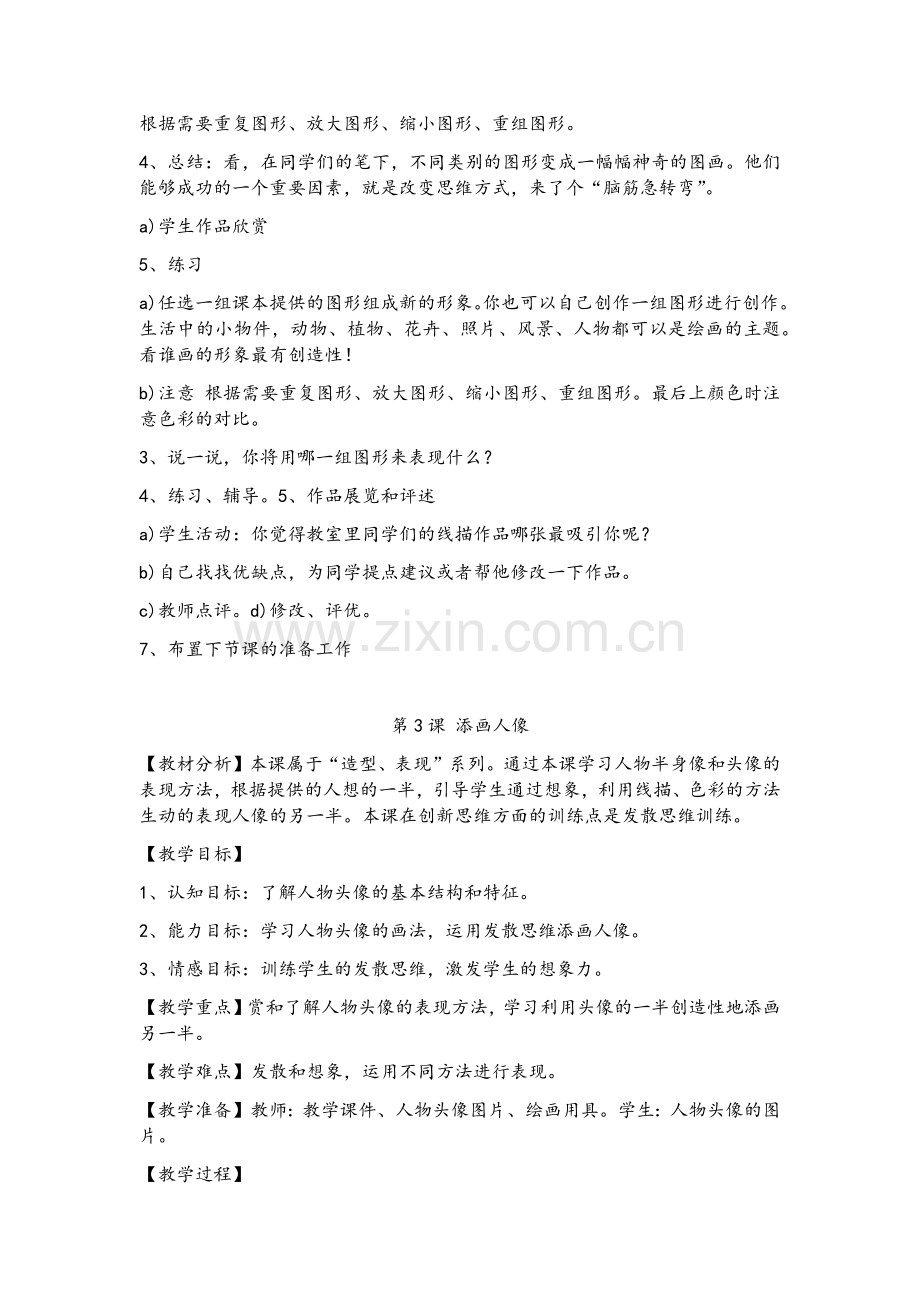 根据需要重复图形、放大图形、缩小图形、重组图形。

4、总结：看，在同学们的笔下，不同类别的图形变成一幅幅神奇的图画。他们能够成功的一个重要因素，就是改变思维方式，来了个“脑筋急转弯”。

a)学生作品欣赏

5、练习

a)任选一组课本提供的图形组成新的形象。你也可以自己创作一组图形进行创作。生活中的小物件，动物、植物、花卉、照片、风景、人物都可以是绘画的主题。看谁画的形象最有创造性！

b)注意 根据需要重复图形、放大图形、缩小图形、重组图形。最后上颜色时注意色彩的对比。

3、说一说，你将用哪一组图形来表现什么？

4、练习、辅导。5、作品展览和评述

a)学生活动：你觉得教室里同学们的线描作品哪张最吸引你呢？

b)自己找找优缺点，为同学提点建议或者帮他修改一下作品。

c)教师点评。d)修改、评优。

7、布置下节课的准备工作

第3课 添画人像

【教材分析】本课属于“造型、表现”系列。通过本课学习人物半身像和头像的表现方法，根据提供的人想的一半，引导学生通过想象，利用线描、色彩的方法生动的表现人像的另一半。本课在创新思维方面的训练点是发散思维训练。

【教学目标】

1、认知目标：了解人物头像的基本结构和特征。

2、能力目标：学习人物头像的画法，运用发散思维添画人像。

3、情感目标：训练学生的发散思维，激发学生的想象力。

【教学重点】赏和了解人物头像的表现方法，学习利用头像的一半创造性地添画另一半。

【教学难点】发散和想象，运用不同方法进行表现。

【教学准备】教师：教学课件、人物头像图片、绘画用具。学生：人物头像的图片。

【教学过程】

www.zixin.com.cn